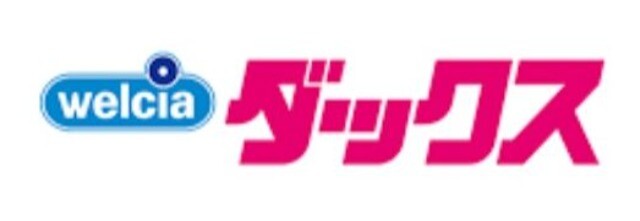 welcia ダックス